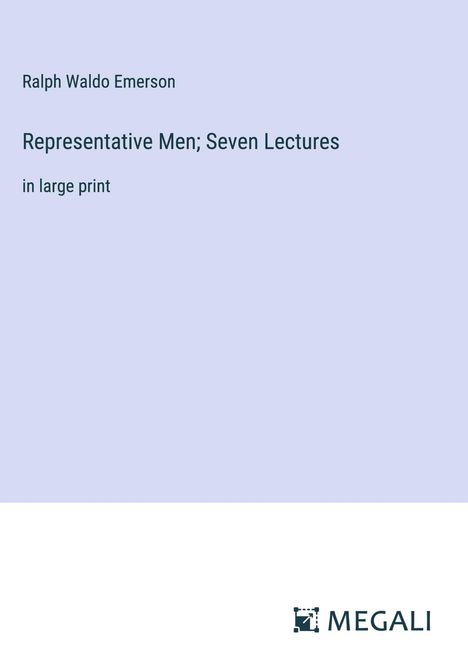 Ralph Waldo Emerson

Representative Men; Seven Lectures

in large print

MEGALI